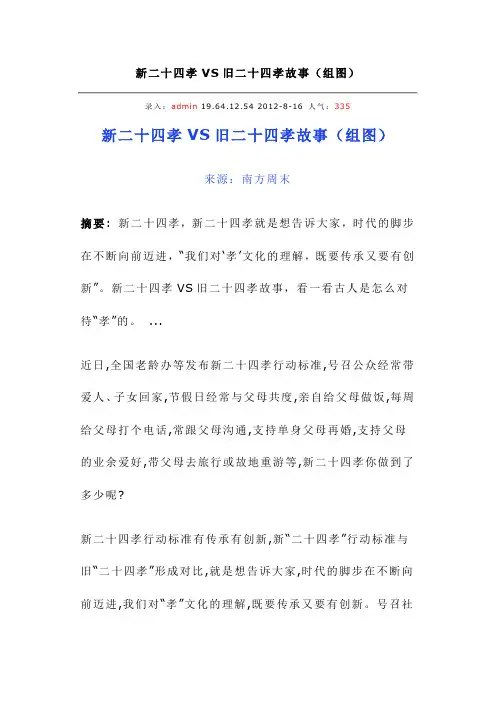 新二十四孝 VS 旧二十四孝故事（组图）

录入：admin 19.64.12.54 2012-8-16 人气：335

新二十四孝 VS 旧二十四孝故事（组图）

来源：南方周末

摘要：新二十四孝，新二十四孝就是想告诉大家，时代的脚步在不断向前迈进，“我们对‘孝’文化的理解，既要传承又要有创新”。新二十四孝 VS 旧二十四孝故事，看一看古人是怎么对待“孝”的。 ...

近日,全国老龄办等发布新二十四孝行动标准,号召公众经常带爱人、子女回家,节假日经常与父母共度,亲自给父母做饭,每周给父母打个电话,常跟父母沟通,支持单身父母再婚,支持父母的业余爱好,带父母去旅行或故地重游等,新二十四孝你做到了多少呢?

新二十四孝行动标准有传承有创新,新“二十四孝”行动标准与旧“二十四孝”形成对比,就是想告诉大家,时代的脚步在不断向前迈进,我们对“孝”文化的理解,既要传承又要有创新。号召社